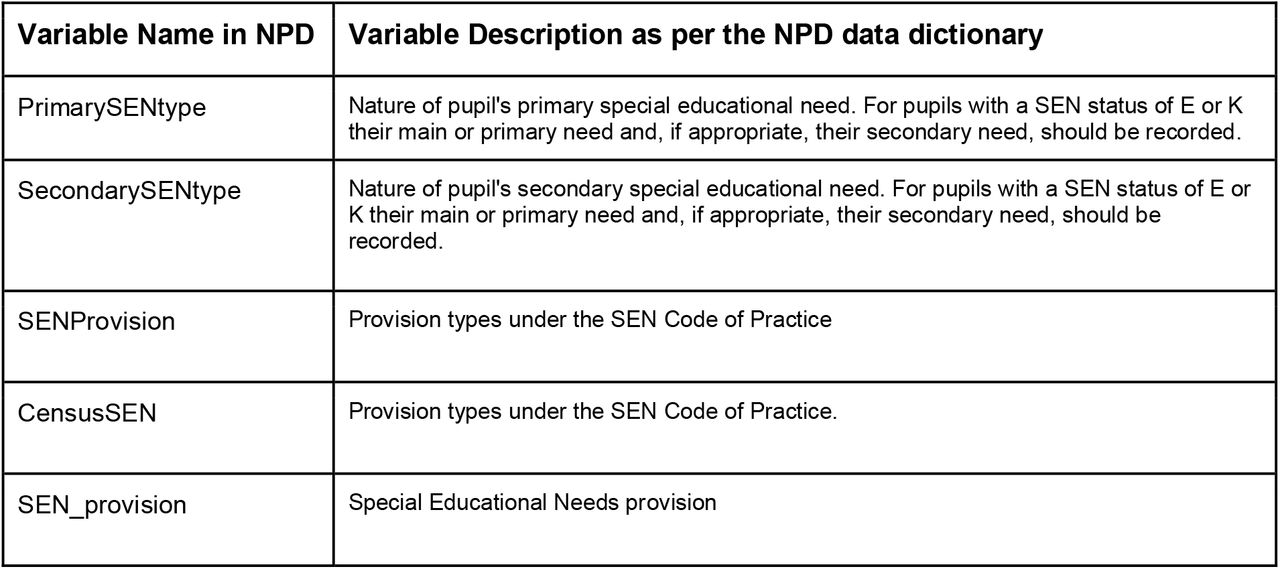 | Variable Name in NPD | Variable Description as per the NPD data dictionary |
|---|---|
| PrimarySENtype | Nature of pupil's primary special educational need. For pupils with a SEN status of E or K their main or primary need and, if appropriate, their secondary need, should be recorded. |
| SecondarySENtype | Nature of pupil's secondary special educational need. For pupils with a SEN status of E or K their main or primary need and, if appropriate, their secondary need, should be recorded. |
| SENProvision | Provision types under the SEN Code of Practice |
| CensusSEN | Provision types under the SEN Code of Practice. |
| SEN_provision | Special Educational Needs provision |